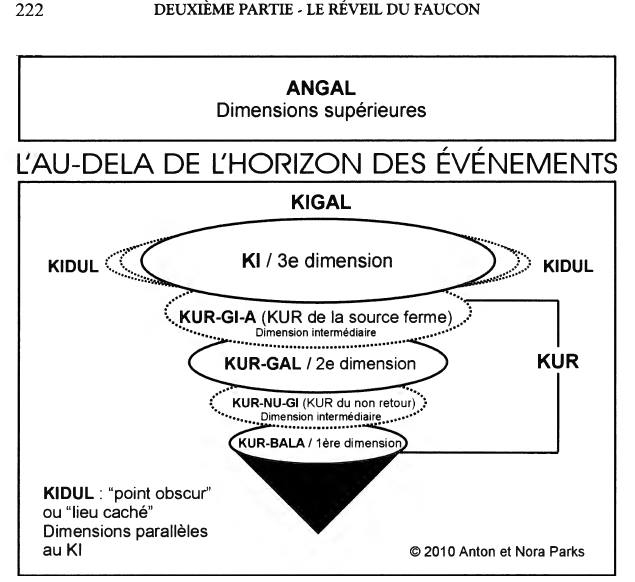 222 DEUXIÈME PARTIE - LE RÉVEIL DU FAUCON

ANGAL
Dimensions supérieures

L'AU-DELA DE L'HORIZON DES ÉVÉNEMENTS

KIGAL

KIDUL

KI / 3e dimension

KIDUL

KUR-GI-A (KUR de la source ferme)
Dimension intermédiaire

KUR-GAL / 2e dimension

KUR

KUR-NU-GI (KUR du non retour)
Dimension intermédiaire

KUR-BALA / 1ère dimension

KIDUL : "point obscur" ou "lieu caché" Dimensions parallèles au KI

© 2010 Anton et Nora Parks